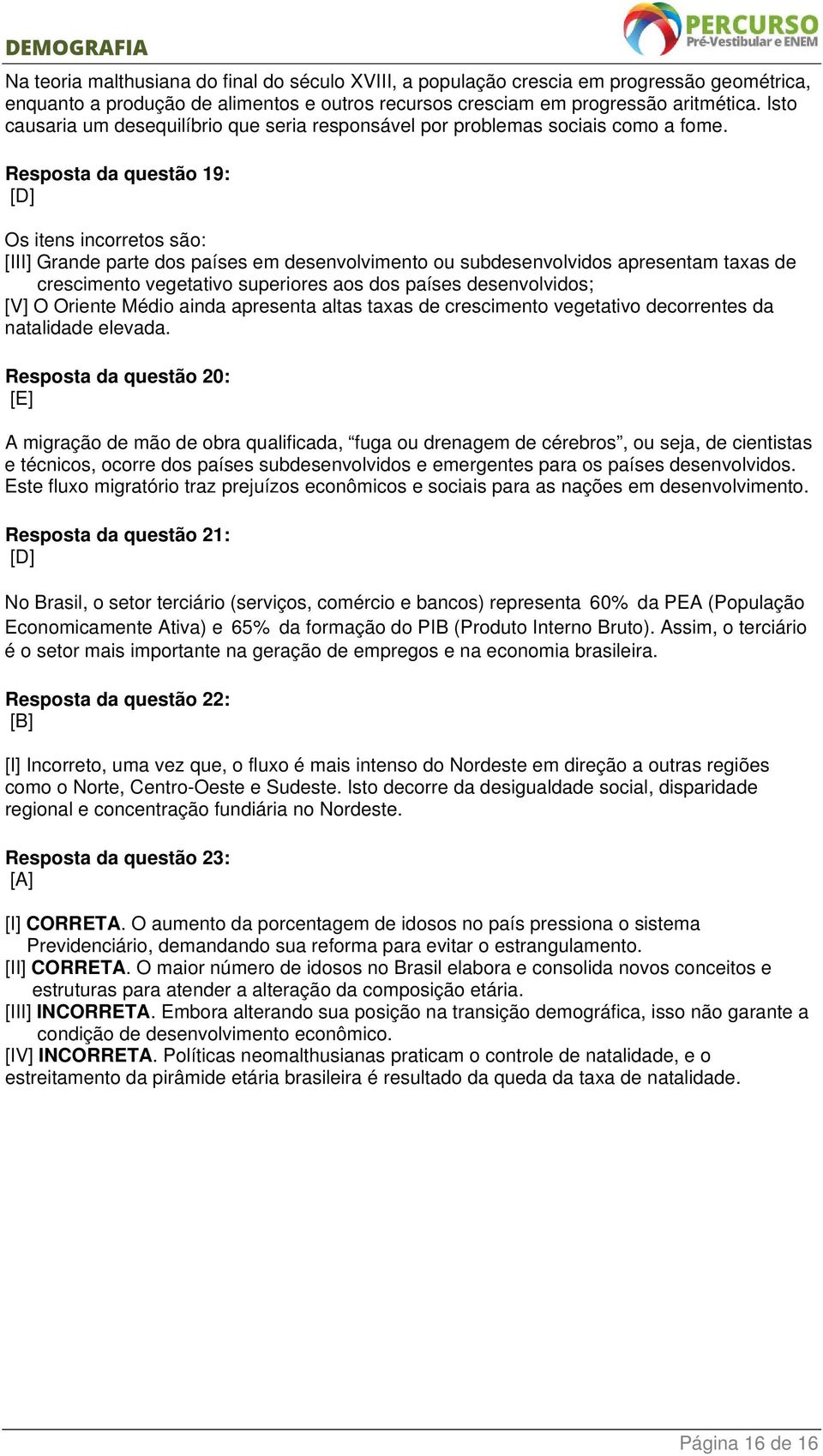 DEMOGRAFIA

PERCURSO
Pré-Vestibular e ENEM

Na teoria malthusiana do final do século XVIII, a população crescia em progressão geométrica, enquanto a produção de alimentos e outros recursos cresciam em progressão aritmética. Isto causaria um desequilíbrio que seria responsável por problemas sociais como a fome.

Resposta da questão 19:
[D]

Os itens incorretos são:
[III] Grande parte dos países em desenvolvimento ou subdesenvolvidos apresentam taxas de crescimento vegetativo superiores aos dos países desenvolvidos;
[V] O Oriente Médio ainda apresenta altas taxas de crescimento vegetativo decorrentes da natalidade elevada.

Resposta da questão 20:
[E]

A migração de mão de obra qualificada, “fuga ou drenagem de cérebros”, ou seja, de cientistas e técnicos, ocorre dos países subdesenvolvidos e emergentes para os países desenvolvidos. Este fluxo migratório traz prejuízos econômicos e sociais para as nações em desenvolvimento.

Resposta da questão 21:
[D]

No Brasil, o setor terciário (serviços, comércio e bancos) representa $60\%$ da PEA (População Economicamente Ativa) e $65\%$ da formação do PIB (Produto Interno Bruto). Assim, o terciário é o setor mais importante na geração de empregos e na economia brasileira.

Resposta da questão 22:
[B]

[I] Incorreto, uma vez que, o fluxo é mais intenso do Nordeste em direção a outras regiões como o Norte, Centro-Oeste e Sudeste. Isto decorre da desigualdade social, disparidade regional e concentração fundiária no Nordeste.

Resposta da questão 23:
[A]

[I] CORRETA. O aumento da porcentagem de idosos no país pressiona o sistema Previdenciário, demandando sua reforma para evitar o estrangulamento.
[II] CORRETA. O maior número de idosos no Brasil elabora e consolida novos conceitos e estruturas para atender a alteração da composição etária.
[III] INCORRETA. Embora alterando sua posição na transição demográfica, isso não garante a condição de desenvolvimento econômico.
[IV] INCORRETA. Políticas neomalthusianas praticam o controle de natalidade, e o estreitamento da pirâmide etária brasileira é resultado da queda da taxa de natalidade.

Página 16 de 16